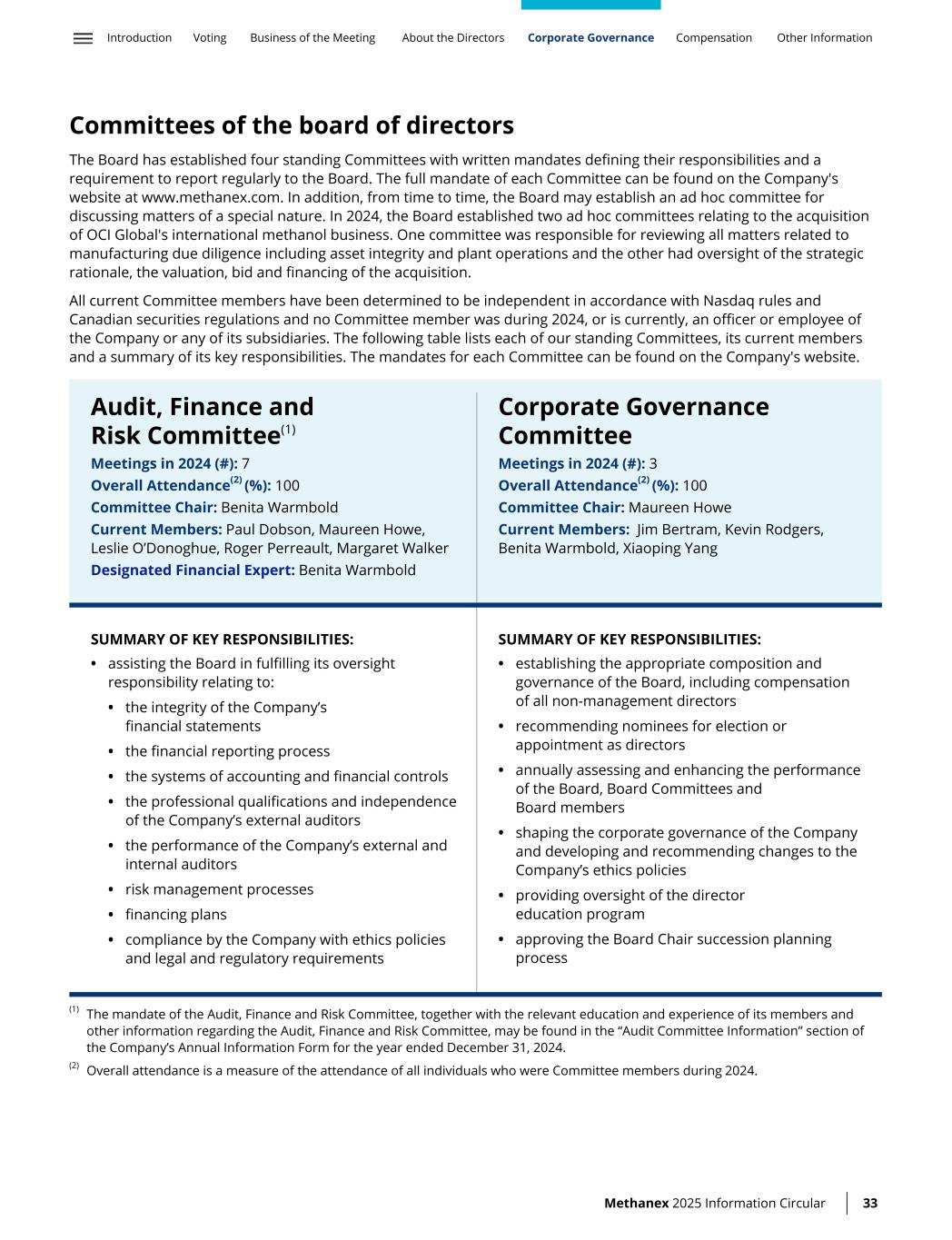 Introduction Voting Business of the Meeting About the Directors Corporate Governance Compensation Other Information

Committees of the board of directors

The Board has established four standing Committees with written mandates defining their responsibilities and a requirement to report regularly to the Board. The full mandate of each Committee can be found on the Company's website at www.methanex.com. In addition, from time to time, the Board may establish an ad hoc committee for discussing matters of a special nature. In 2024, the Board established two ad hoc committees relating to the acquisition of OCI Global's international methanol business. One committee was responsible for reviewing all matters related to manufacturing due diligence including asset integrity and plant operations and the other had oversight of the strategic rationale, the valuation, bid and financing of the acquisition.

All current Committee members have been determined to be independent in accordance with Nasdaq rules and Canadian securities regulations and no Committee member was during 2024, or is currently, an officer or employee of the Company or any of its subsidiaries. The following table lists each of our standing Committees, its current members and a summary of its key responsibilities. The mandates for each Committee can be found on the Company's website.

Audit, Finance and Risk Committee$^{(1)}$

Meetings in 2024 (#): 7
Overall Attendance$^{(2)}$ (%): 100
Committee Chair: Benita Warmbold
Current Members: Paul Dobson, Maureen Howe, Leslie O'Donoghue, Roger Perreault, Margaret Walker
Designated Financial Expert: Benita Warmbold

SUMMARY OF KEY RESPONSIBILITIES:
• assisting the Board in fulfilling its oversight responsibility relating to:
• the integrity of the Company's financial statements
• the financial reporting process
• the systems of accounting and financial controls
• the professional qualifications and independence of the Company's external auditors
• the performance of the Company's external and internal auditors
• risk management processes
• financing plans
• compliance by the Company with ethics policies and legal and regulatory requirements

Corporate Governance Committee

Meetings in 2024 (#): 3
Overall Attendance$^{(2)}$ (%): 100
Committee Chair: Maureen Howe
Current Members: Jim Bertram, Kevin Rodgers, Benita Warmbold, Xiaoping Yang

SUMMARY OF KEY RESPONSIBILITIES:
• establishing the appropriate composition and governance of the Board, including compensation of all non-management directors
• recommending nominees for election or appointment as directors
• annually assessing and enhancing the performance of the Board, Board Committees and Board members
• shaping the corporate governance of the Company and developing and recommending changes to the Company's ethics policies
• providing oversight of the director education program
• approving the Board Chair succession planning process

(1) The mandate of the Audit, Finance and Risk Committee, together with the relevant education and experience of its members and other information regarding the Audit, Finance and Risk Committee, may be found in the "Audit Committee Information" section of the Company's Annual Information Form for the year ended December 31, 2024.

(2) Overall attendance is a measure of the attendance of all individuals who were Committee members during 2024.

Methanex 2025 Information Circular 33